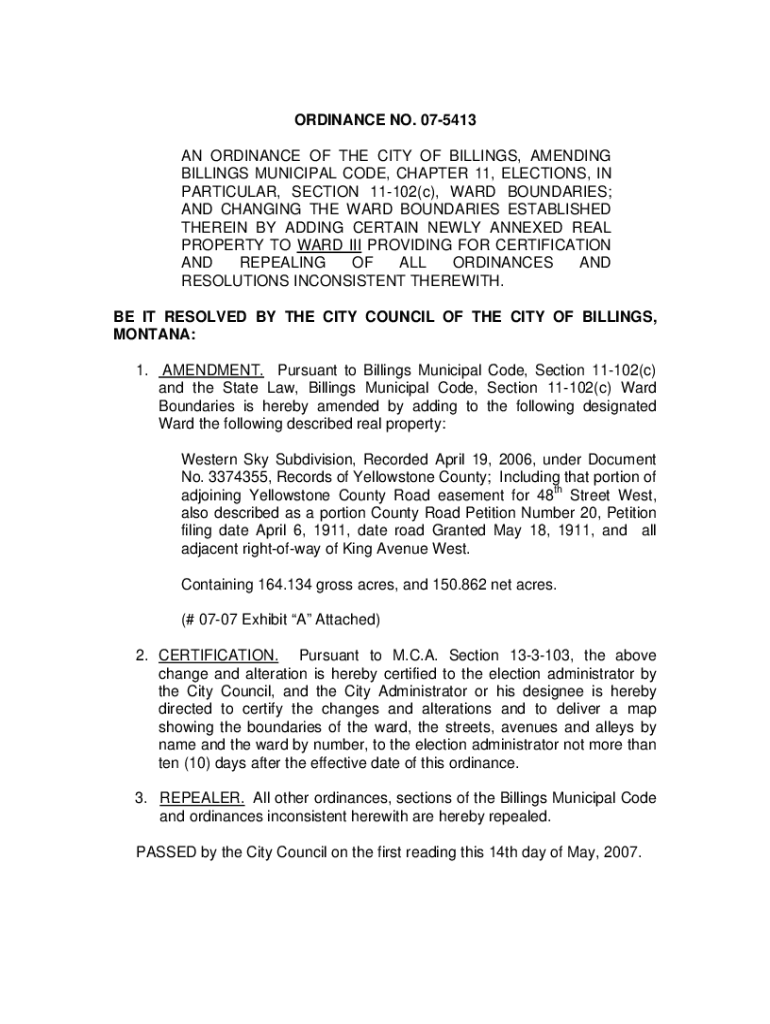 ORDINANCE NO. 07-5413

AN ORDINANCE OF THE CITY OF BILLINGS, AMENDING BILLINGS MUNICIPAL CODE, CHAPTER 11, ELECTIONS, IN PARTICULAR, SECTION 11-102(c), WARD BOUNDARIES; AND CHANGING THE WARD BOUNDARIES ESTABLISHED THEREIN BY ADDING CERTAIN NEWLY ANNEXED REAL PROPERTY TO WARD III PROVIDING FOR CERTIFICATION AND REPEALING OF ALL ORDINANCES AND RESOLUTIONS INCONSISTENT THEREWITH.

BE IT RESOLVED BY THE CITY COUNCIL OF THE CITY OF BILLINGS, MONTANA:

1. AMENDMENT. Pursuant to Billings Municipal Code, Section 11-102(c) and the State Law, Billings Municipal Code, Section 11-102(c) Ward Boundaries is hereby amended by adding to the following designated Ward the following described real property:

Western Sky Subdivision, Recorded April 19, 2006, under Document No. 3374355, Records of Yellowstone County; Including that portion of adjoining Yellowstone County Road easement for 48$^{th}$ Street West, also described as a portion County Road Petition Number 20, Petition filing date April 6, 1911, date road Granted May 18, 1911, and all adjacent right-of-way of King Avenue West.

Containing 164.134 gross acres, and 150.862 net acres.

(# 07-07 Exhibit “A” Attached)

2. CERTIFICATION. Pursuant to M.C.A. Section 13-3-103, the above change and alteration is hereby certified to the election administrator by the City Council, and the City Administrator or his designee is hereby directed to certify the changes and alterations and to deliver a map showing the boundaries of the ward, the streets, avenues and alleys by name and the ward by number, to the election administrator not more than ten (10) days after the effective date of this ordinance.

3. REPEALER. All other ordinances, sections of the Billings Municipal Code and ordinances inconsistent herewith are hereby repealed.

PASSED by the City Council on the first reading this 14th day of May, 2007.